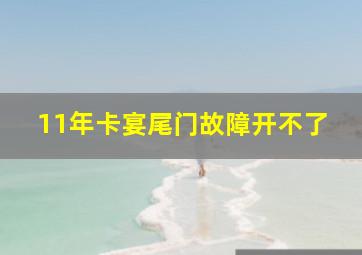 11年卡宴尾门故障开不了